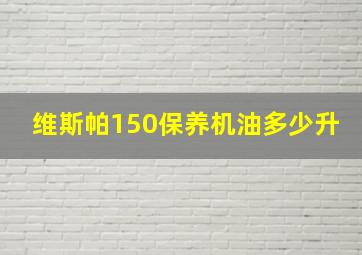 维斯帕150保养机油多少升